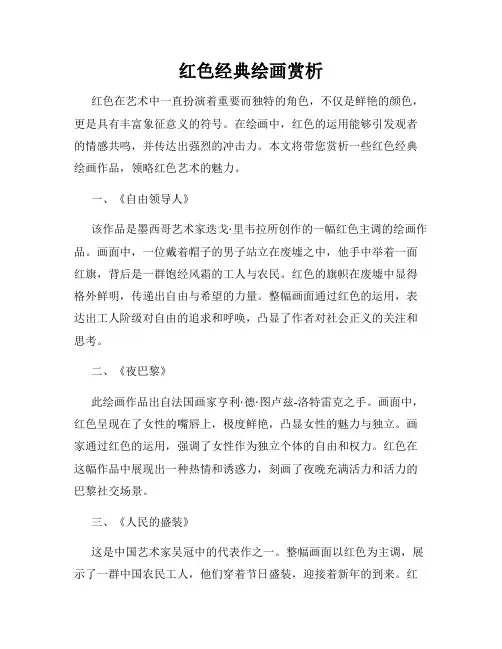 红色经典绘画赏析

红色在艺术中一直扮演着重要而独特的角色，不仅是鲜艳的颜色，更是具有丰富象征意义的符号。在绘画中，红色的运用能够引发观者的情感共鸣，并传达出强烈的冲击力。本文将带您赏析一些红色经典绘画作品，领略红色艺术的魅力。

一、《自由领导人》

该作品是墨西哥艺术家迭戈·里韦拉所创作的一幅红色主调的绘画作品。画面中，一位戴着帽子的男子站立在废墟之中，他手中举着一面红旗，背后是一群饱经风霜的工人与农民。红色的旗帜在废墟中显得格外鲜明，传递出自由与希望的力量。整幅画面通过红色的运用，表达出工人阶级对自由的追求和呼唤，凸显了作者对社会正义的关注和思考。

二、《夜巴黎》

此绘画作品出自法国画家亨利·德·图卢兹-洛特雷克之手。画面中，红色呈现在了女性的嘴唇上，极度鲜艳，凸显女性的魅力与独立。画家通过红色的运用，强调了女性作为独立个体的自由和权力。红色在这幅作品中展现出一种热情和诱惑力，刻画了夜晚充满活力和活力的巴黎社交场景。

三、《人民的盛装》

这是中国艺术家吴冠中的代表作之一。整幅画面以红色为主调，展示了一群中国农民工人，他们穿着节日盛装，迎接着新年的到来。红